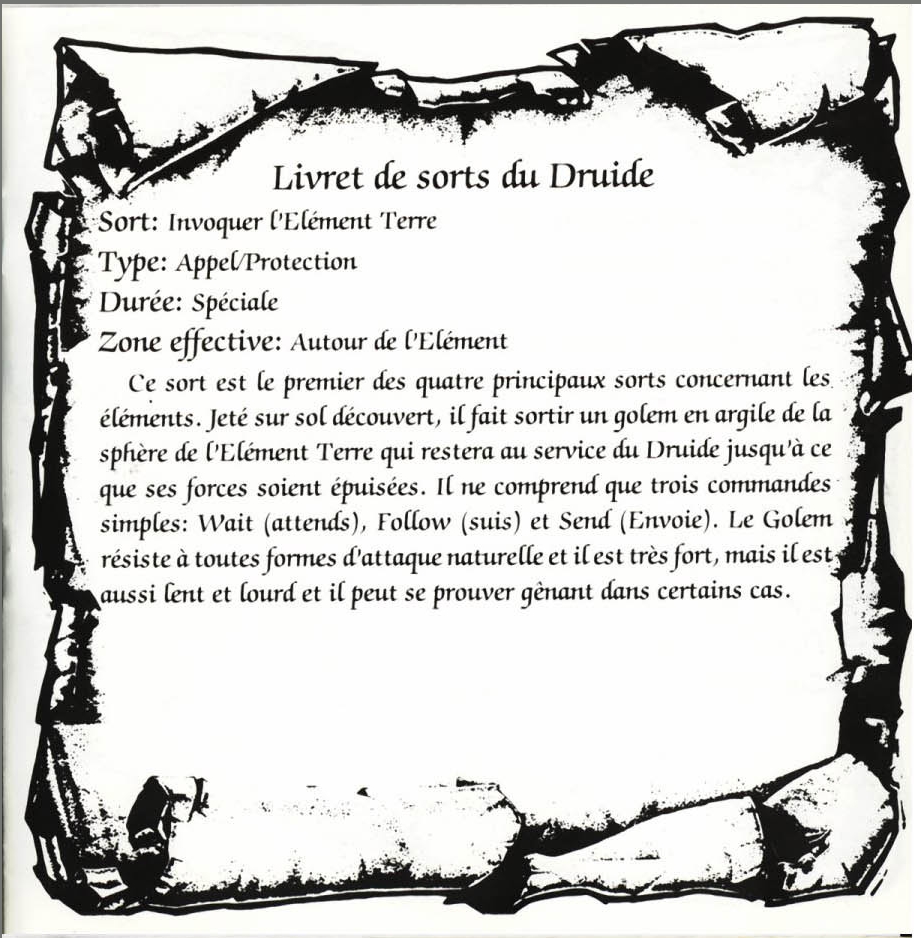 Livret de sorts du Druide

Sort: Invoquer l'Elément Terre

Type: Appel/Protection

Durée: Spéciale

Zone effective: Autour de l'Elément

Ce sort est le premier des quatre principaux sorts concernant les éléments. Jeté sur sol découvert, il fait sortir un golem en argile de la sphère de l'Elément Terre qui restera au service du Druide jusqu'à ce que ses forces soient épuisées. Il ne comprend que trois commandes simples: Wait (attends), Follow (suis) et Send (Envoie). Le Golem résiste à toutes formes d'attaque naturelle et il est très fort, mais il est aussi lent et lourd et il peut se prouver gênant dans certains cas.